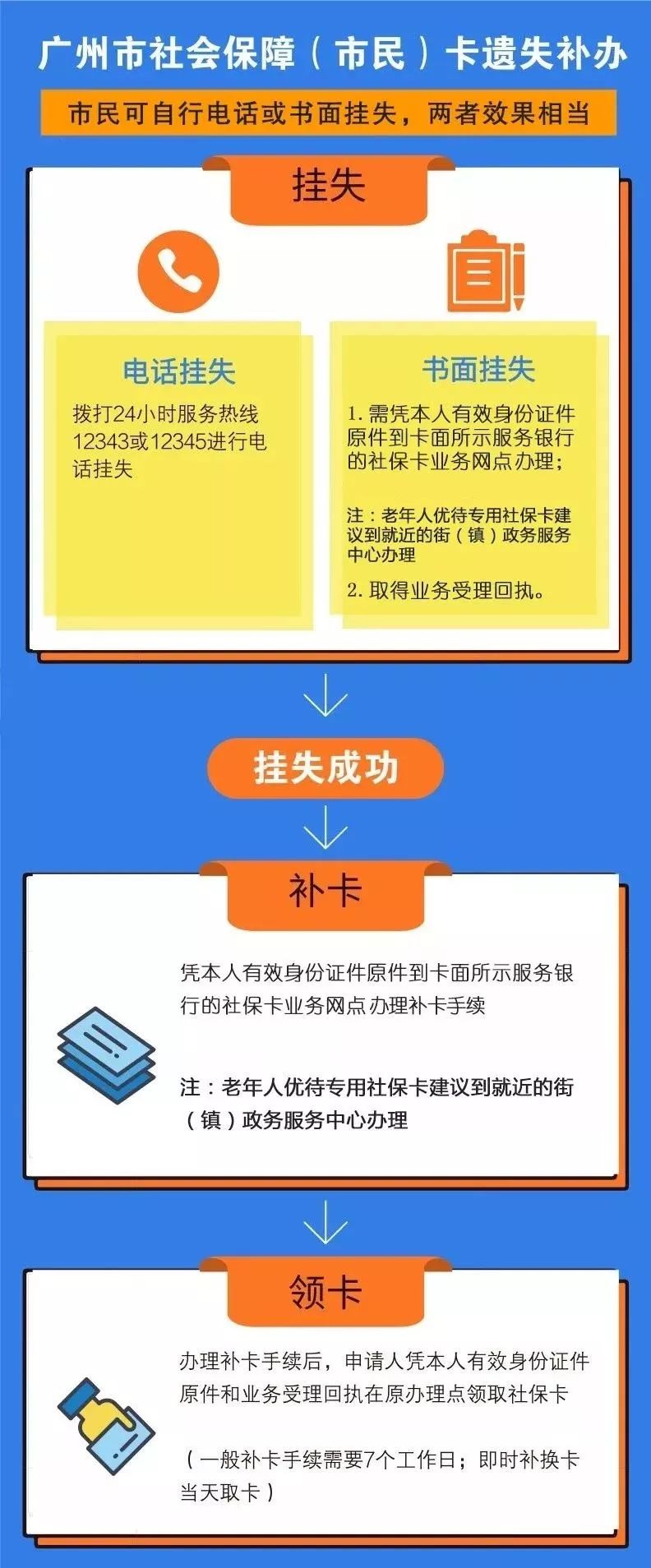 广州市社会保障（市民）卡遗失补办

市民可自行电话或书面挂失，两者效果相当

挂失

电话挂失

拨打24小时服务热线12343或12345进行电话挂失

书面挂失

1. 需凭本人有效身份证件原件到卡面所示服务银行的社保卡业务网点办理；

注：老年人优待专用社保卡建议到就近的街（镇）政务服务中心办理

2. 取得业务受理回执。

挂失成功

补卡

凭本人有效身份证件原件到卡面所示服务银行的社保卡业务网点办理补卡手续

注：老年人优待专用社保卡建议到就近的街（镇）政务服务中心办理

领卡

办理补卡手续后，申请人凭本人有效身份证件原件和业务受理回执在原办理点领取社保卡

（一般补卡手续需要7个工作日；即时补换卡当天取卡）